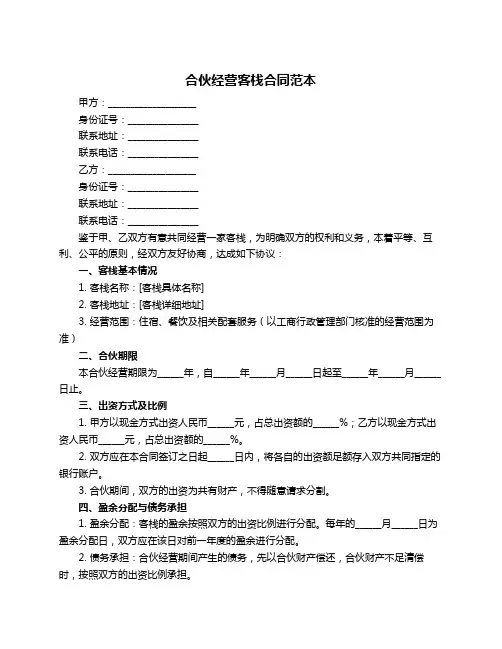 合伙经营客栈合同范本

甲方：__________________
身份证号：______________
联系地址：______________
联系电话：______________
乙方：__________________
身份证号：______________
联系地址：______________
联系电话：______________

鉴于甲、乙双方有意共同经营一家客栈，为明确双方的权利和义务，本着平等、互利、公平的原则，经双方友好协商，达成如下协议：

一、客栈基本情况

1. 客栈名称：[客栈具体名称]

2. 客栈地址：[客栈详细地址]

3. 经营范围：住宿、餐饮及相关配套服务（以工商行政管理部门核准的经营范围为准）

二、合伙期限

本合伙经营期限为_____年，自_____年_____月_____日起至_____年_____月_____日止。

三、出资方式及比例

1. 甲方以现金方式出资人民币_____元，占总出资额的_____%；乙方以现金方式出资人民币_____元，占总出资额的_____%。

2. 双方应在本合同签订之日起_____日内，将各自的出资额足额存入双方共同指定的银行账户。

3. 合伙期间，双方的出资为共有财产，不得随意请求分割。

四、盈余分配与债务承担

1. 盈余分配：客栈的盈余按照双方的出资比例进行分配。每年的_____月_____日为盈余分配日，双方应在该日对前一年度的盈余进行分配。

2. 债务承担：合伙经营期间产生的债务，先以合伙财产偿还，合伙财产不足清偿时，按照双方的出资比例承担。